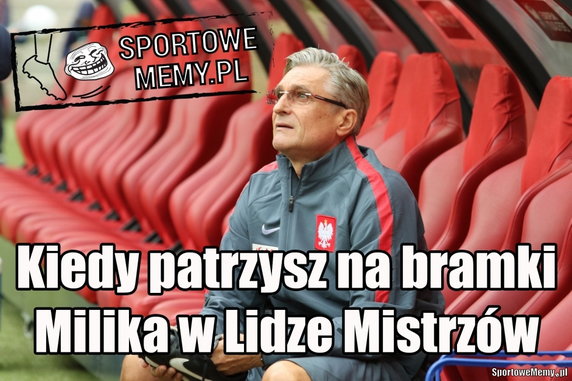 SPORTOWE MEMY.PL

Kiedy patrzysz na bramki Milika w Lidze Mistrzów

SportoweMemy.pl